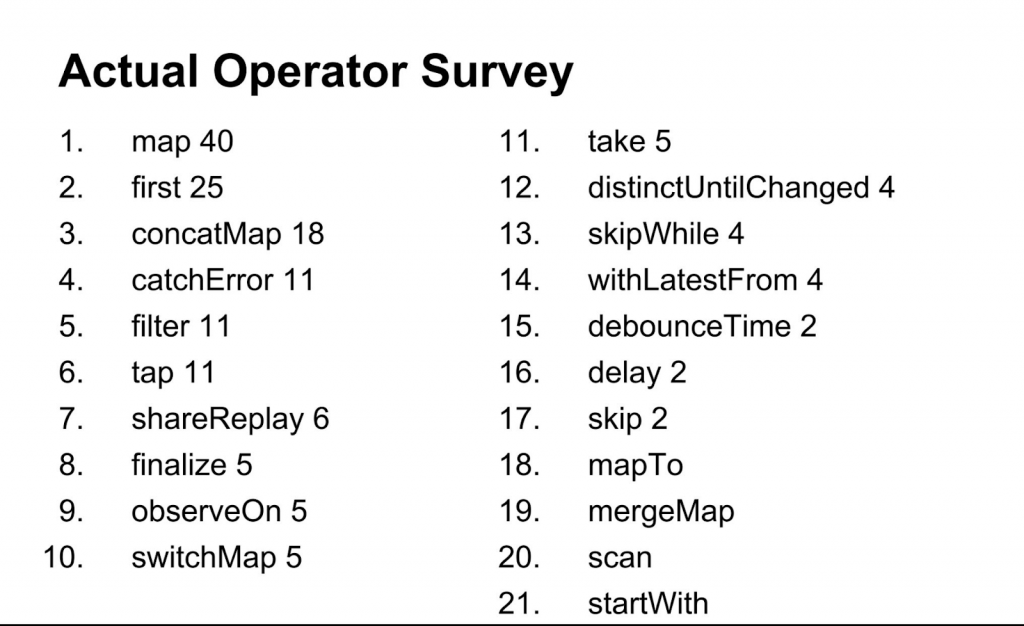 Actual Operator Survey

1. map 40
2. first 25
3. concatMap 18
4. catchError 11
5. filter 11
6. tap 11
7. shareReplay 6
8. finalize 5
9. observeOn 5
10. switchMap 5

11. take 5
12. distinctUntilChanged 4
13. skipWhile 4
14. withLatestFrom 4
15. debounceTime 2
16. delay 2
17. skip 2
18. mapTo
19. mergeMap
20. scan
21. startWith